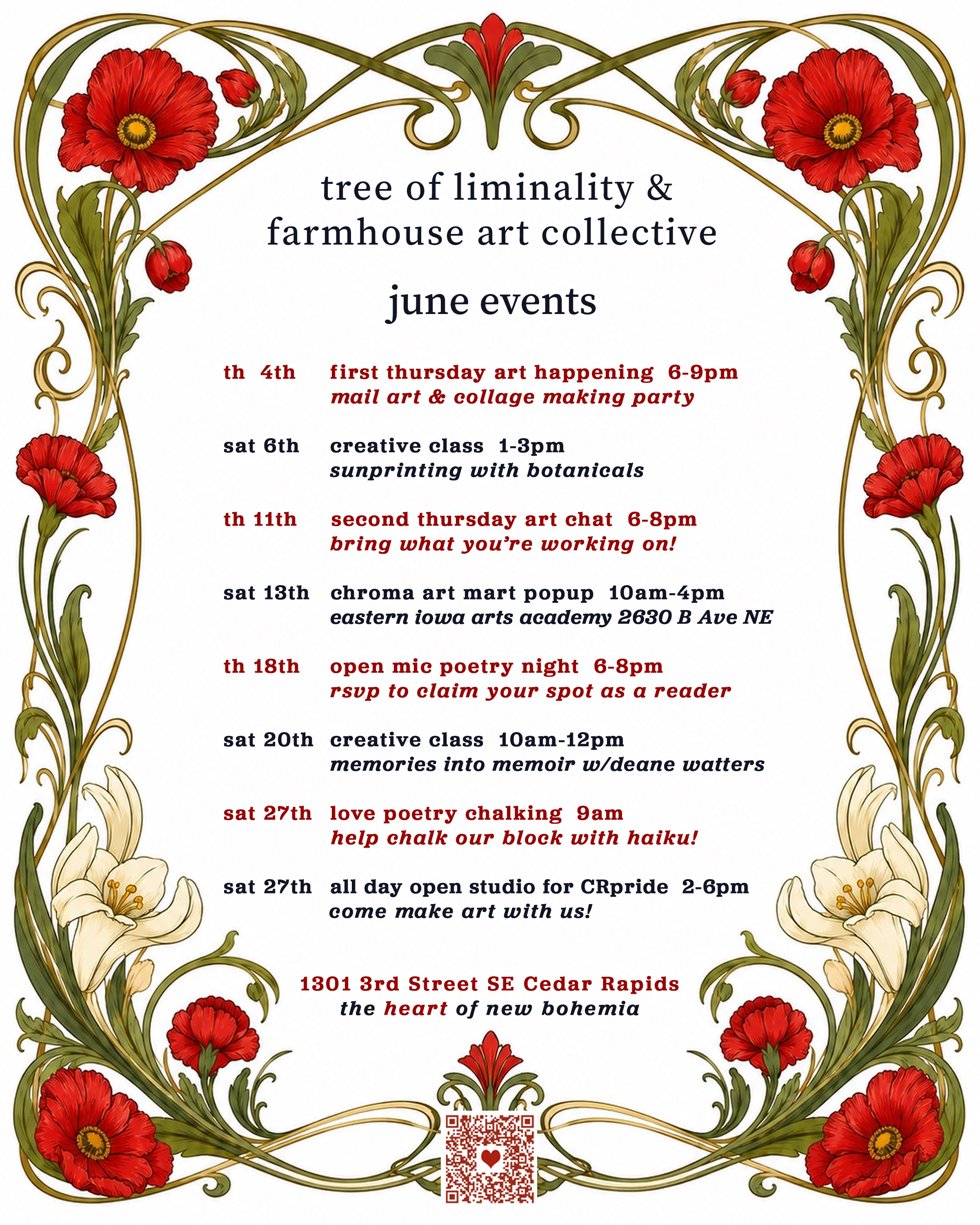 tree of liminality &
farmhouse art collective

june events

th 4th first thursday art happening 6-9pm
mail art & collage making party

sat 6th creative class 1-3pm
sunprinting with botanicals

th 11th second thursday art chat 6-8pm
bring what you're working on!

sat 13th chroma art mart popup 10am-4pm
eastern iowa arts academy 2630 B Ave NE

th 18th open mic poetry night 6-8pm
rsvp to claim your spot as a reader

sat 20th creative class 10am-12pm
memories into memoir w/deane watters

sat 27th love poetry chalking 9am
help chalk our block with haiku!

sat 27th all day open studio for CRpride 2-6pm
come make art with us!

1301 3rd Street SE Cedar Rapids
the heart of new bohemia